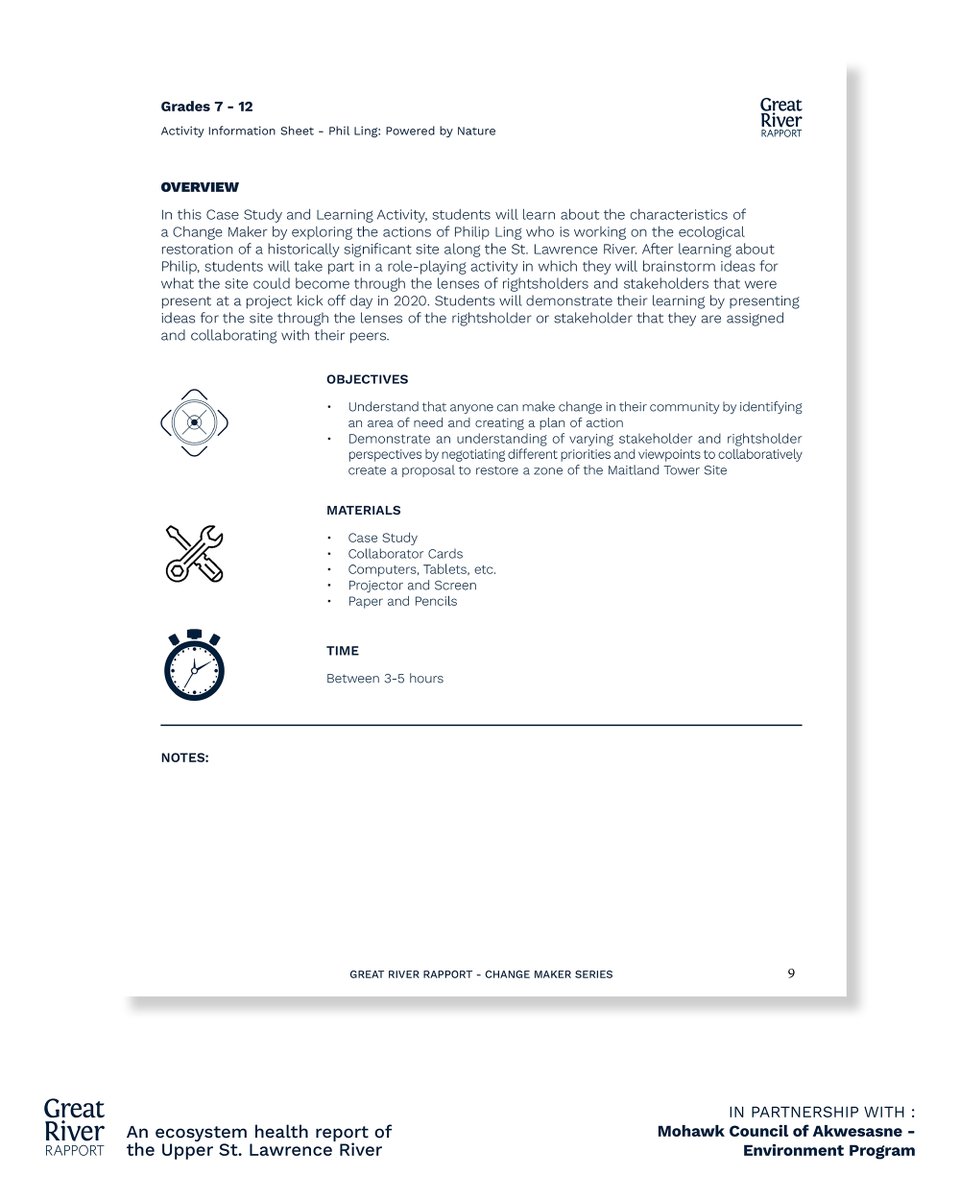 Grades 7 - 12

Activity Information Sheet - Phil Ling: Powered by Nature

Great River RAPPORT

OVERVIEW

In this Case Study and Learning Activity, students will learn about the characteristics of a Change Maker by exploring the actions of Philip Ling who is working on the ecological restoration of a historically significant site along the St. Lawrence River. After learning about Philip, students will take part in a role-playing activity in which they will brainstorm ideas for what the site could become through the lenses of rightsholders and stakeholders that were present at a project kick off day in 2020. Students will demonstrate their learning by presenting ideas for the site through the lenses of the rightsholder or stakeholder that they are assigned and collaborating with their peers.

OBJECTIVES

• Understand that anyone can make change in their community by identifying an area of need and creating a plan of action
• Demonstrate an understanding of varying stakeholder and rightsholder perspectives by negotiating different priorities and viewpoints to collaboratively create a proposal to restore a zone of the Maitland Tower Site

MATERIALS

• Case Study
• Collaborator Cards
• Computers, Tablets, etc.
• Projector and Screen
• Paper and Pencils

TIME

Between 3-5 hours

NOTES:

GREAT RIVER RAPPORT - CHANGE MAKER SERIES 9

Great River RAPPORT An ecosystem health report of the Upper St. Lawrence River

IN PARTNERSHIP WITH : Mohawk Council of Akwesasne - Environment Program